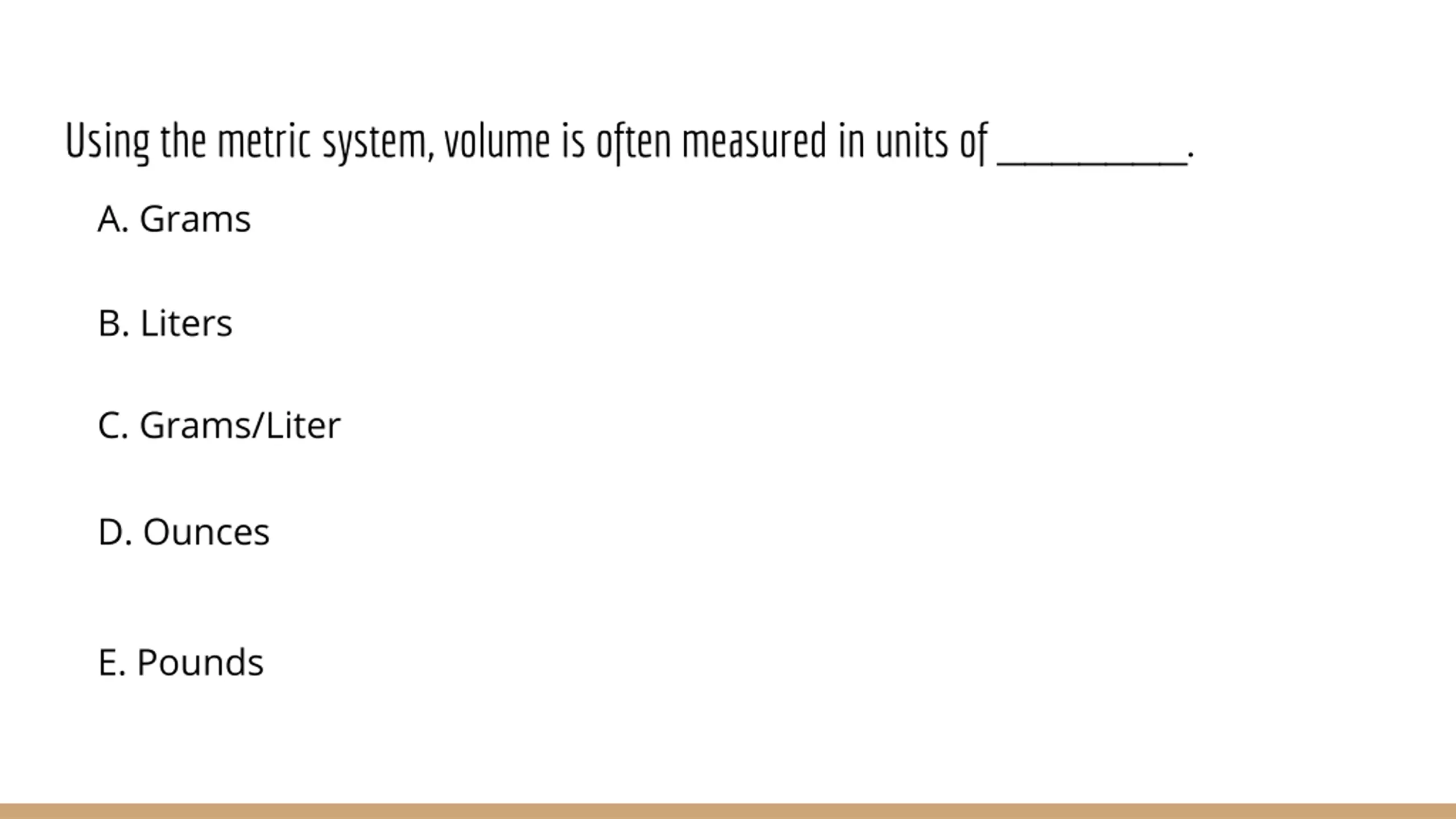 Using the metric system, volume is often measured in units of __________.

A. Grams

B. Liters

C. Grams/Liter

D. Ounces

E. Pounds